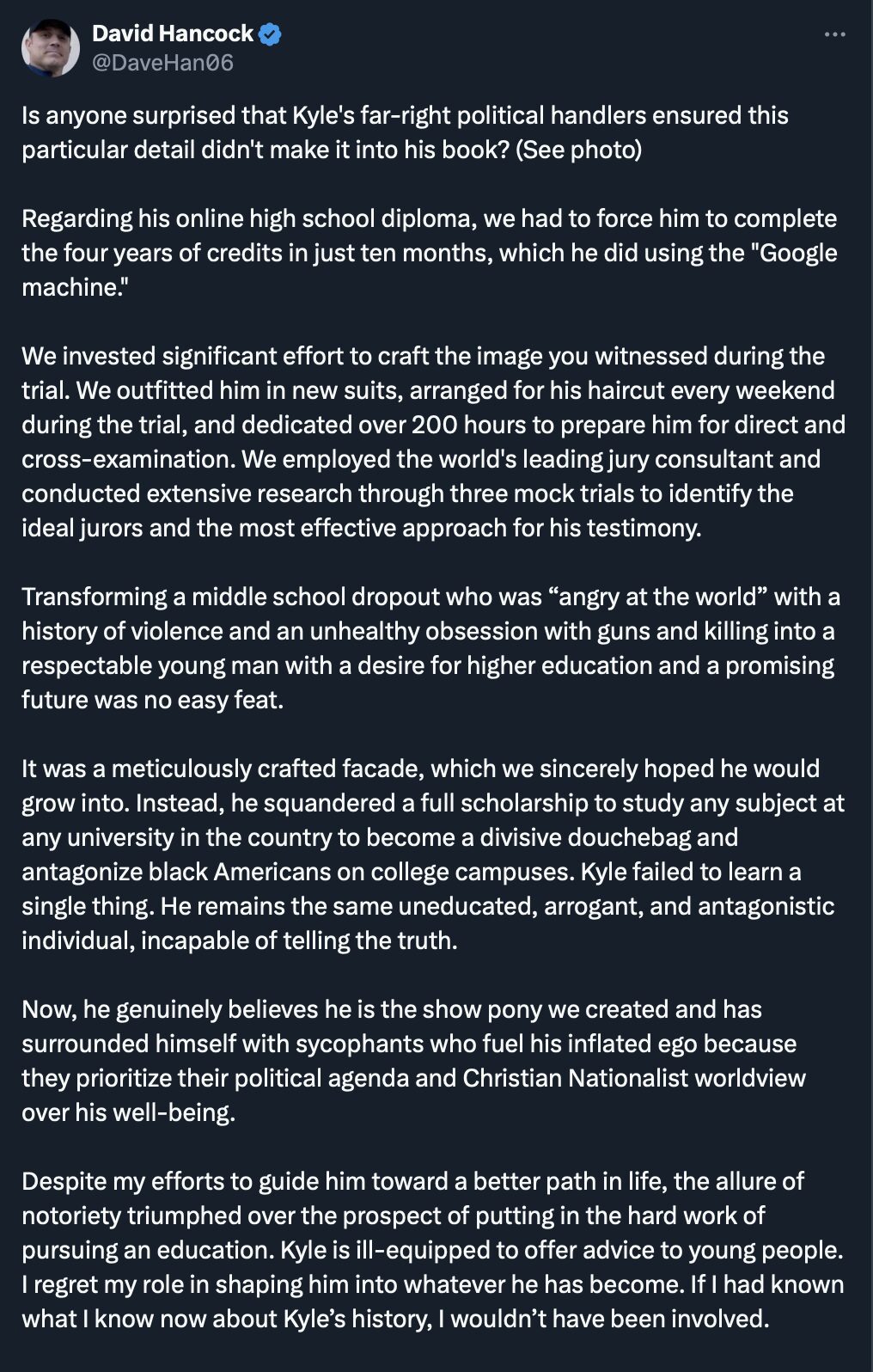 David Hancock
@DaveHan06

Is anyone surprised that Kyle's far-right political handlers ensured this particular detail didn't make it into his book? (See photo)

Regarding his online high school diploma, we had to force him to complete the four years of credits in just ten months, which he did using the "Google machine."

We invested significant effort to craft the image you witnessed during the trial. We outfitted him in new suits, arranged for his haircut every weekend during the trial, and dedicated over 200 hours to prepare him for direct and cross-examination. We employed the world's leading jury consultant and conducted extensive research through three mock trials to identify the ideal jurors and the most effective approach for his testimony.

Transforming a middle school dropout who was “angry at the world” with a history of violence and an unhealthy obsession with guns and killing into a respectable young man with a desire for higher education and a promising future was no easy feat.

It was a meticulously crafted facade, which we sincerely hoped he would grow into. Instead, he squandered a full scholarship to study any subject at any university in the country to become a divisive douchebag and antagonize black Americans on college campuses. Kyle failed to learn a single thing. He remains the same uneducated, arrogant, and antagonistic individual, incapable of telling the truth.

Now, he genuinely believes he is the show pony we created and has surrounded himself with sycophants who fuel his inflated ego because they prioritize their political agenda and Christian Nationalist worldview over his well-being.

Despite my efforts to guide him toward a better path in life, the allure of notoriety triumphed over the prospect of putting in the hard work of pursuing an education. Kyle is ill-equipped to offer advice to young people. I regret my role in shaping him into whatever he has become. If I had known what I know now about Kyle’s history, I wouldn’t have been involved.